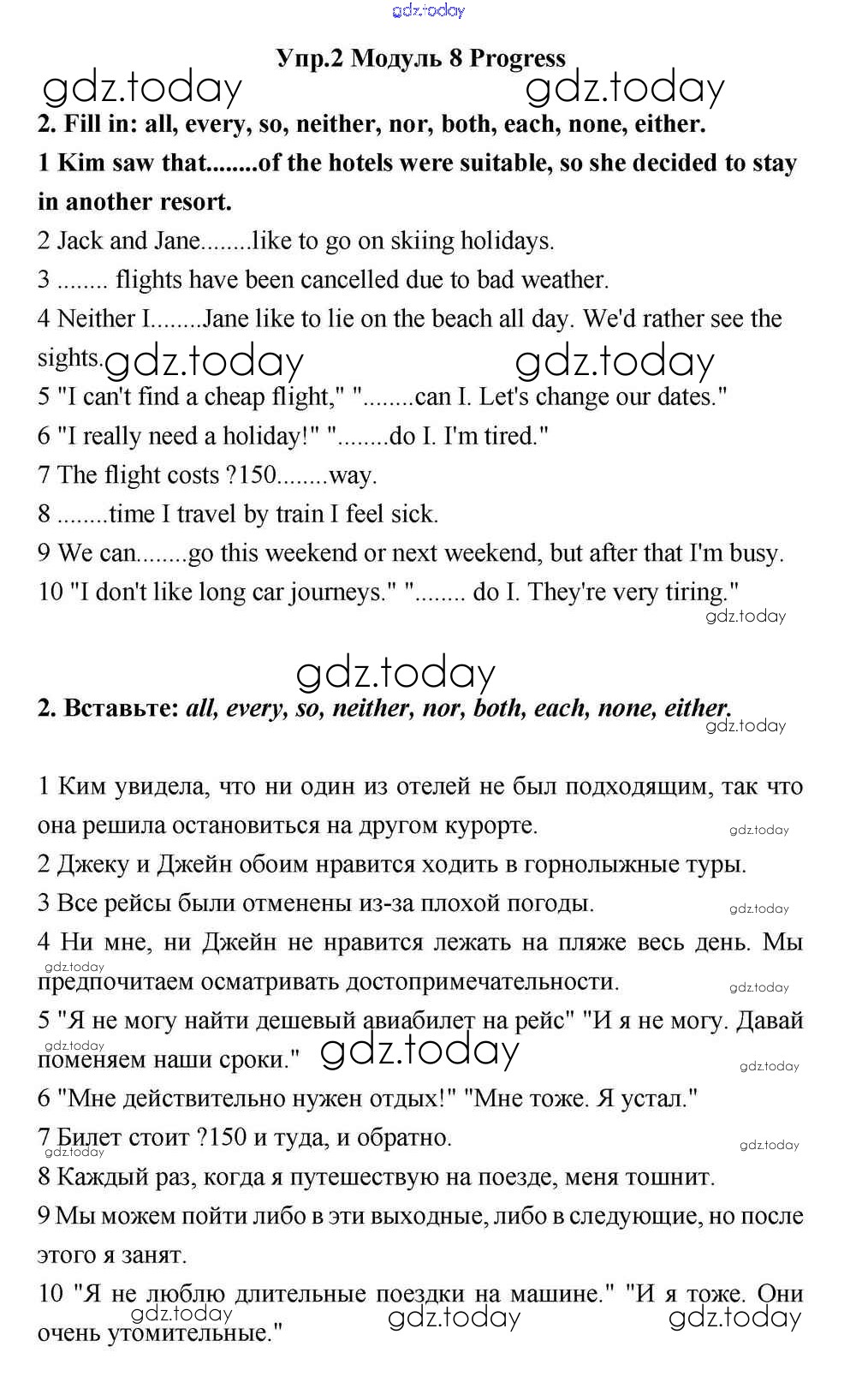 gdz.today

Упр.2 Модуль 8 Progress

gdz.today gdz.today

2. Fill in: all, every, so, neither, nor, both, each, none, either.

1 Kim saw that........of the hotels were suitable, so she decided to stay in another resort.

2 Jack and Jane........like to go on skiing holidays.

3 ........ flights have been cancelled due to bad weather.

4 Neither I........Jane like to lie on the beach all day. We'd rather see the sights. gdz.today gdz.today

5 "I can't find a cheap flight," "........can I. Let's change our dates."

6 "I really need a holiday!" "........do I. I'm tired."

7 The flight costs ?150........way.

8 ........time I travel by train I feel sick.

9 We can........go this weekend or next weekend, but after that I'm busy.

10 "I don't like long car journeys." "........ do I. They're very tiring."

gdz.today

gdz.today

2. Вставьте: all, every, so, neither, nor, both, each, none, either.

gdz.today

1 Ким увидела, что ни один из отелей не был подходящим, так что она решила остановиться на другом курорте. gdz.today

2 Джеку и Джейн обоим нравится ходить в горнолыжные туры.

3 Все рейсы были отменены из-за плохой погоды. gdz.today

4 Ни мне, ни Джейн не нравится лежать на пляже весь день. Мы предпочитаем осматривать достопримечательности. gdz.today gdz.today

5 "Я не могу найти дешевый авиабилет на рейс" "И я не могу. Давай поменяем наши сроки." gdz.today gdz.today gdz.today

6 "Мне действительно нужен отдых!" "Мне тоже. Я устал."

7 Билет стоит ?150 и туда, и обратно. gdz.today gdz.today

8 Каждый раз, когда я путешествую на поезде, меня тошнит.

9 Мы можем пойти либо в эти выходные, либо в следующие, но после этого я занят.

10 "Я не люблю длительные поездки на машине." "И я тоже. Они очень утомительные." gdz.today gdz.today gdz.today